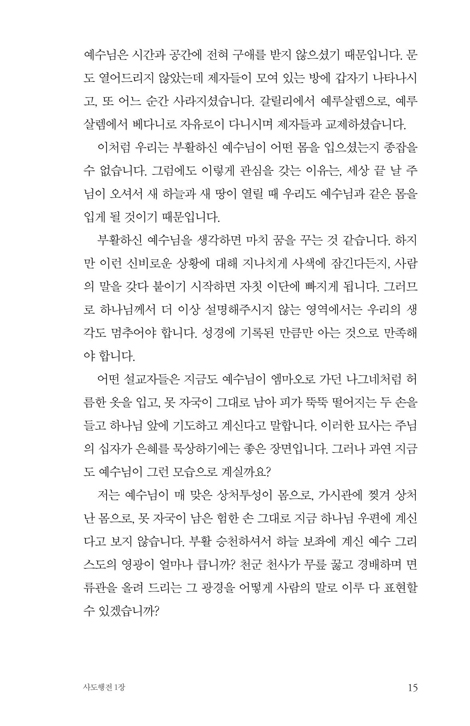 예수님은 시간과 공간에 전혀 구애를 받지 않으셨기 때문입니다. 문도 열어드리지 않았는데 제자들이 모여 있는 방에 갑자기 나타나시고, 또 어느 순간 사라지셨습니다. 갈릴리에서 예루살렘으로, 예루살렘에서 베다니로 자유로이 다니시며 제자들과 교제하셨습니다.

이처럼 우리는 부활하신 예수님이 어떤 몸을 입으셨는지 종잡을 수 없습니다. 그럼에도 이렇게 관심을 갖는 이유는, 세상 끝 날 주님이 오셔서 새 하늘과 새 땅이 열릴 때 우리도 예수님과 같은 몸을 입게 될 것이기 때문입니다.

부활하신 예수님을 생각하면 마치 꿈을 꾸는 것 같습니다. 하지만 이런 신비로운 상황에 대해 지나치게 사색에 잠긴다든지, 사람의 말을 갖다 붙이기 시작하면 자칫 이단에 빠지게 됩니다. 그러므로 하나님께서 더 이상 설명해주시지 않는 영역에서는 우리의 생각도 멈추어야 합니다. 성경에 기록된 만큼만 아는 것으로 만족해야 합니다.

어떤 설교자들은 지금도 예수님이 엠마오로 가던 나그네처럼 허름한 옷을 입고, 못 자국이 그대로 남아 피가 뚝뚝 떨어지는 두 손을 들고 하나님 앞에 기도하고 계신다고 말합니다. 이러한 묘사는 주님의 십자가 은혜를 묵상하기에는 좋은 장면입니다. 그러나 과연 지금도 예수님이 그런 모습으로 계실까요?

저는 예수님이 매 맞은 상처투성이 몸으로, 가시관에 찢겨 상처 난 몸으로, 못 자국이 남은 험한 손 그대로 지금 하나님 우편에 계신다고 보지 않습니다. 부활 승천하셔서 하늘 보좌에 계신 예수 그리스도의 영광이 얼마나 큽니까? 천군 천사가 무릎 꿇고 경배하며 면류관을 올려 드리는 그 광경을 어떻게 사람의 말로 이루 다 표현할 수 있겠습니까?

사도행전 1장

15